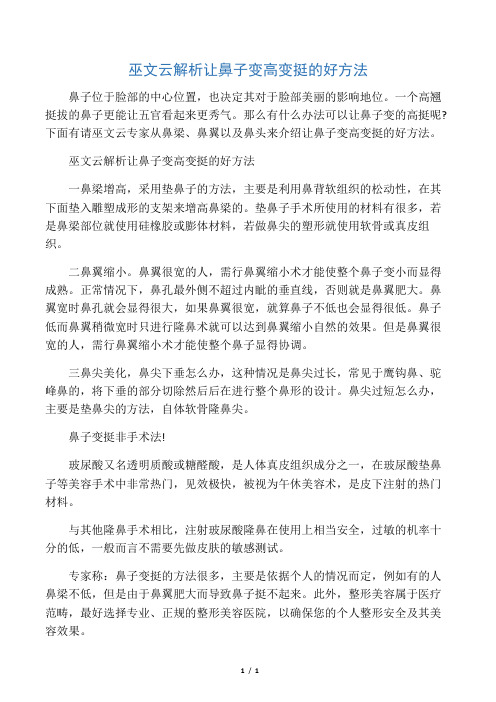 巫文云解析让鼻子变高变挺的好方法

鼻子位于脸部的中心位置，也决定其对于脸部美丽的影响地位。一个高翘挺拔的鼻子更能让五官看起来更秀气。那么有什么办法可以让鼻子变的高挺呢?下面有请巫文云专家从鼻梁、鼻翼以及鼻头来介绍让鼻子变高变挺的好方法。

巫文云解析让鼻子变高变挺的好方法

一鼻梁增高，采用垫鼻子的方法，主要是利用鼻背软组织的松动性，在其下面垫入雕塑成形的支架来增高鼻梁的。垫鼻子手术所使用的材料有很多，若是鼻梁部位就使用硅橡胶或膨体材料，若做鼻尖的塑形就使用软骨或真皮组织。

二鼻翼缩小。鼻翼很宽的人，需行鼻翼缩小术才能使整个鼻子变小而显得成熟。正常情况下，鼻孔最外侧不超过内眦的垂直线，否则就是鼻翼肥大。鼻翼宽时鼻孔就会显得很大，如果鼻翼很宽，就算鼻子不低也会显得很低。鼻子低而鼻翼稍微宽时只进行隆鼻术就可以达到鼻翼缩小自然的效果。但是鼻翼很宽的人，需行鼻翼缩小术才能使整个鼻子显得协调。

三鼻尖美化，鼻尖下垂怎么办，这种情况是鼻尖过长，常见于鹰钩鼻、驼峰鼻的，将下垂的部分切除然后后在进行整个鼻形的设计。鼻尖过短怎么办，主要是垫鼻尖的方法，自体软骨隆鼻尖。

鼻子变挺非手术法!

玻尿酸又名透明质酸或糖醛酸，是人体真皮组织成分之一，在玻尿酸垫鼻子等美容手术中非常热门，见效极快，被视为午休美容术，是皮下注射的热门材料。

与其他隆鼻手术相比，注射玻尿酸隆鼻在使用上相当安全，过敏的机率十分的低，一般而言不需要先做皮肤的敏感测试。

专家称：鼻子变挺的方法很多，主要是依据个人的情况而定，例如有的人鼻梁不低，但是由于鼻翼肥大而导致鼻子挺不起来。此外，整形美容属于医疗范畴，最好选择专业、正规的整形美容医院，以确保您的个人整形安全及其美容效果。

1 / 1